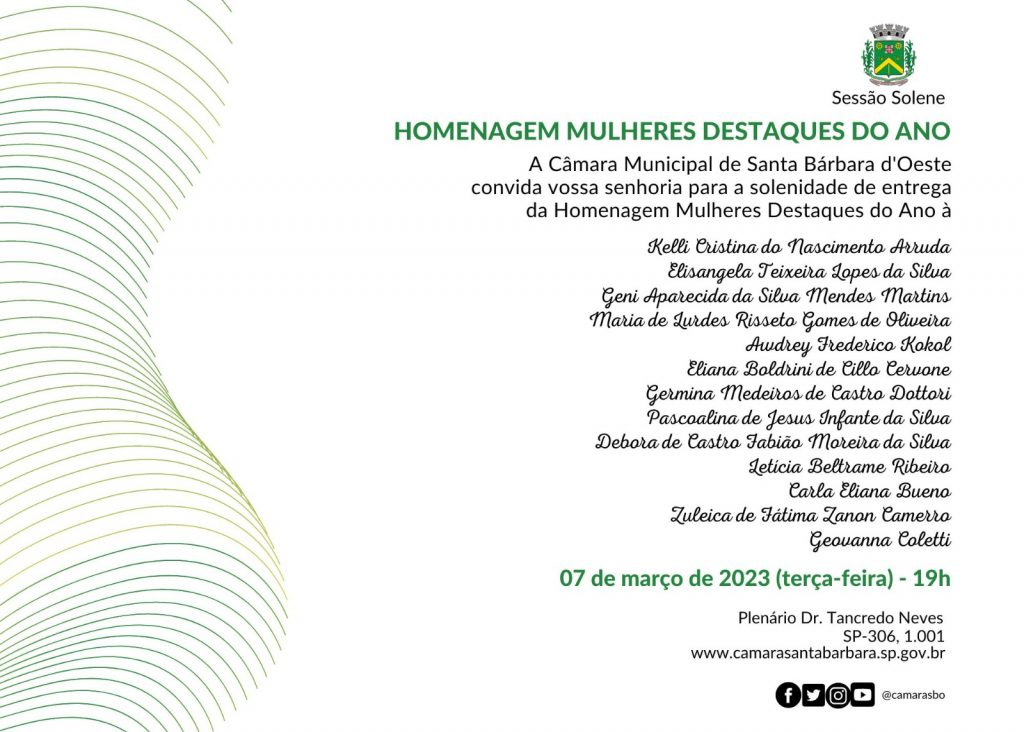 Sessão Solene

HOMENAGEM MULHERES DESTAQUES DO ANO

A Câmara Municipal de Santa Bárbara d'Oeste convida vossa senhoria para a solenidade de entrega da Homenagem Mulheres Destaques do Ano à

Kelli Cristina do Nascimento Arruda
Elisangela Teixeira Lopes da Silva
Geni Aparecida da Silva Mendes Martins
Maria de Lurdes Risseto Gomes de Oliveira
Awdrey Frederico Kokol
Eliana Boldrini de Cillo Cervone
Germina Medeiros de Castro Dottori
Pascoalina de Jesus Infante da Silva
Debora de Castro Fabião Moreira da Silva
Letícia Beltrame Ribeiro
Carla Eliana Bueno
Zuleica de Fátima Zanon Camerro
Geovanna Coletti

07 de março de 2023 (terça-feira) - 19h

Plenário Dr. Tancredo Neves
SP-306, 1.001
www.camarasantabarbara.sp.gov.br

@camarasbo